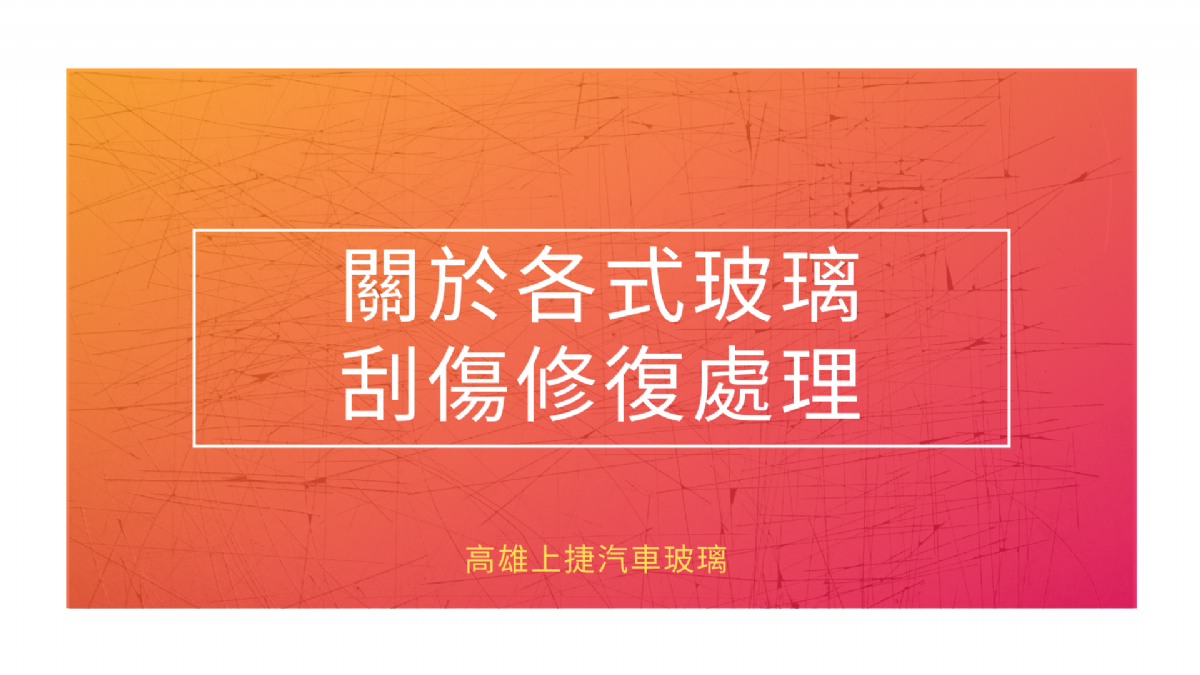 關於各式玻璃
刮傷修復處理

高雄上捷汽車玻璃